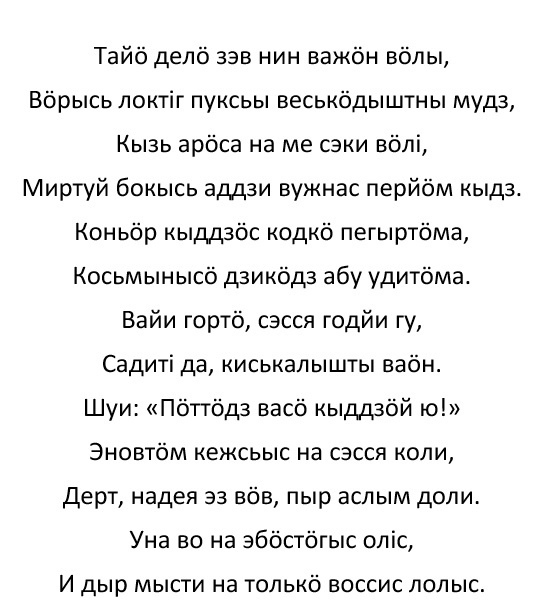 Тайӧ делӧ зэв нин важӧн вӧлы,
Вӧрысь локтіг пуксьы веськӧдыштны мудз,
Кызь арӧса на ме сэки вӧлі,
Миртуй бокысь аддзи вужнас перйӧм кыдз.
Коньӧр кыддзӧс кодкӧ пегыртӧма,
Косьмынысӧ дзикӧдз абу удитӧма.
Вайи гортӧ, сэсся годйи гу,
Садиті да, киськалышты ваӧн.
Шуи: «Пӧттӧдз васӧ кыддзӧй ю!»
Эновтӧм кежсьыс на сэсся коли,
Дерт, надея эз вӧв, пыр аслым доли.
Уна во на эбӧстӧгыс оліс,
И дыр мысти на толькӧ воссис лолыс.